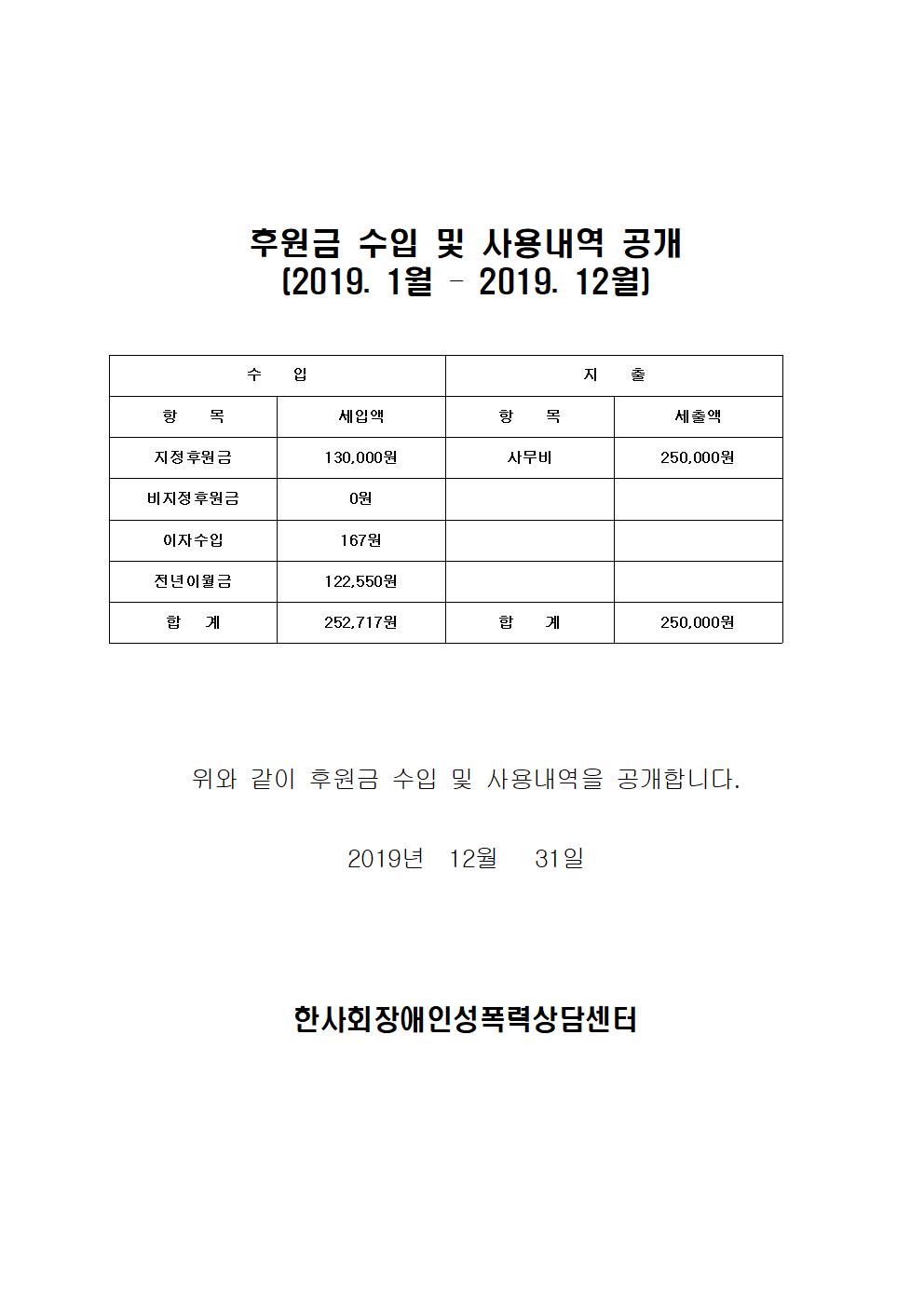 후원금 수입 및 사용내역 공개
(2019. 1월 - 2019. 12월)

| 수 입 | | 지 출 | |
|---|---|---|---|
| 항 목 | 세입액 | 항 목 | 세출액 |
| 지정후원금 | 130,000원 | 사무비 | 250,000원 |
| 비지정후원금 | 0원 | | |
| 이자수입 | 167원 | | |
| 전년이월금 | 122,550원 | | |
| 합 계 | 252,717원 | 합 계 | 250,000원 |

위와 같이 후원금 수입 및 사용내역을 공개합니다.

2019년 12월 31일

한사회장애인성폭력상담센터